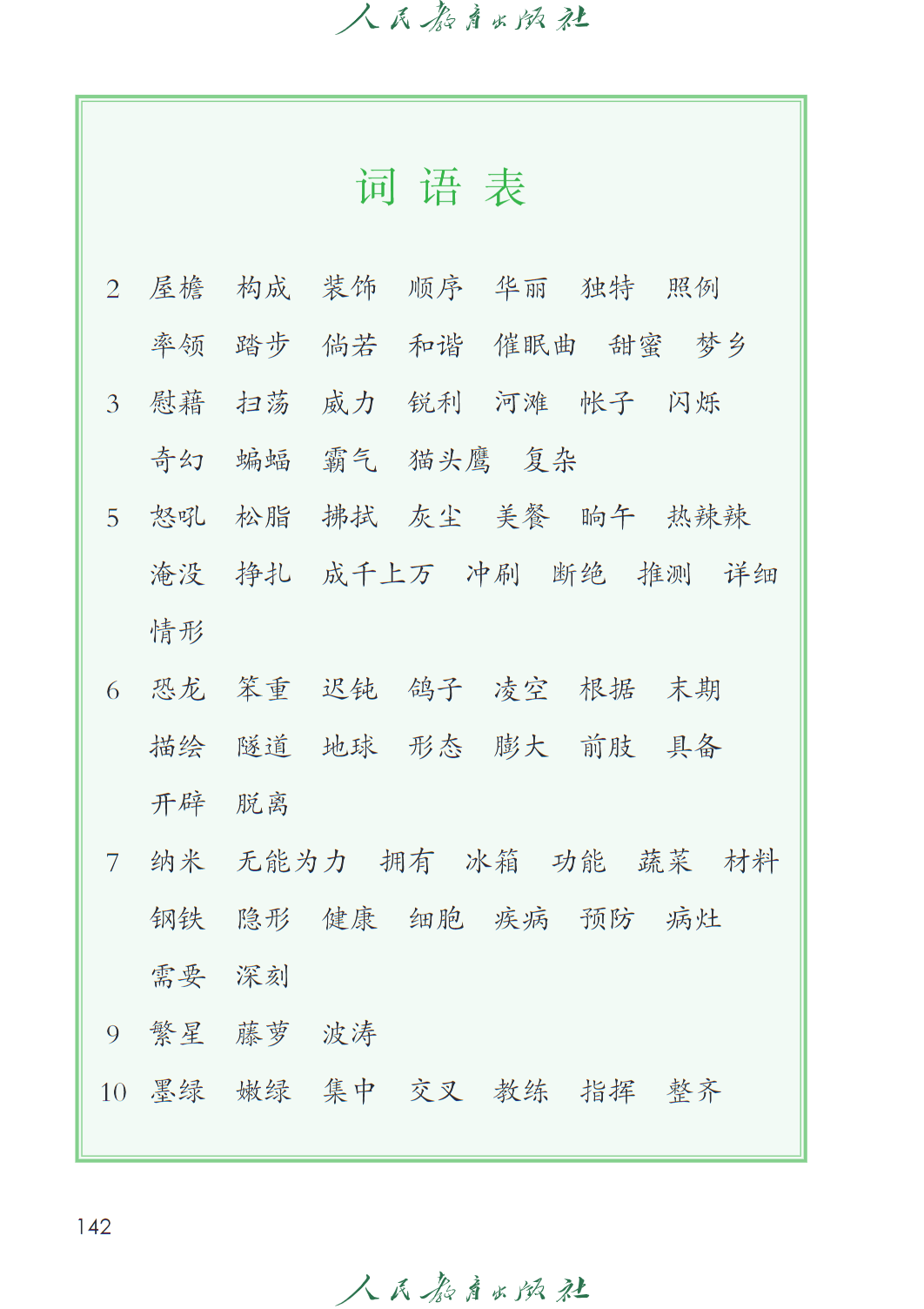 人民教育出版社

词语表

2 屋檐 构成 装饰 顺序 华丽 独特 照例 率领 踏步 倘若 和谐 催眠曲 甜蜜 梦乡

3 慰藉 扫荡 威力 锐利 河滩 帐子 闪烁 奇幻 蝙蝠 霸气 猫头鹰 复杂

5 怒吼 松脂 拂拭 灰尘 美餐 晌午 热辣辣 淹没 挣扎 成千上万 冲刷 断绝 推测 详细 情形

6 恐龙 笨重 迟钝 鸽子 凌空 根据 末期 描绘 隧道 地球 形态 膨大 前肢 具备 开辟 脱离

7 纳米 无能为力 拥有 冰箱 功能 蔬菜 材料 钢铁 隐形 健康 细胞 疾病 预防 病灶 需要 深刻

9 繁星 藤萝 波涛

10 墨绿 嫩绿 集中 交叉 教练 指挥 整齐

142

人民教育出版社